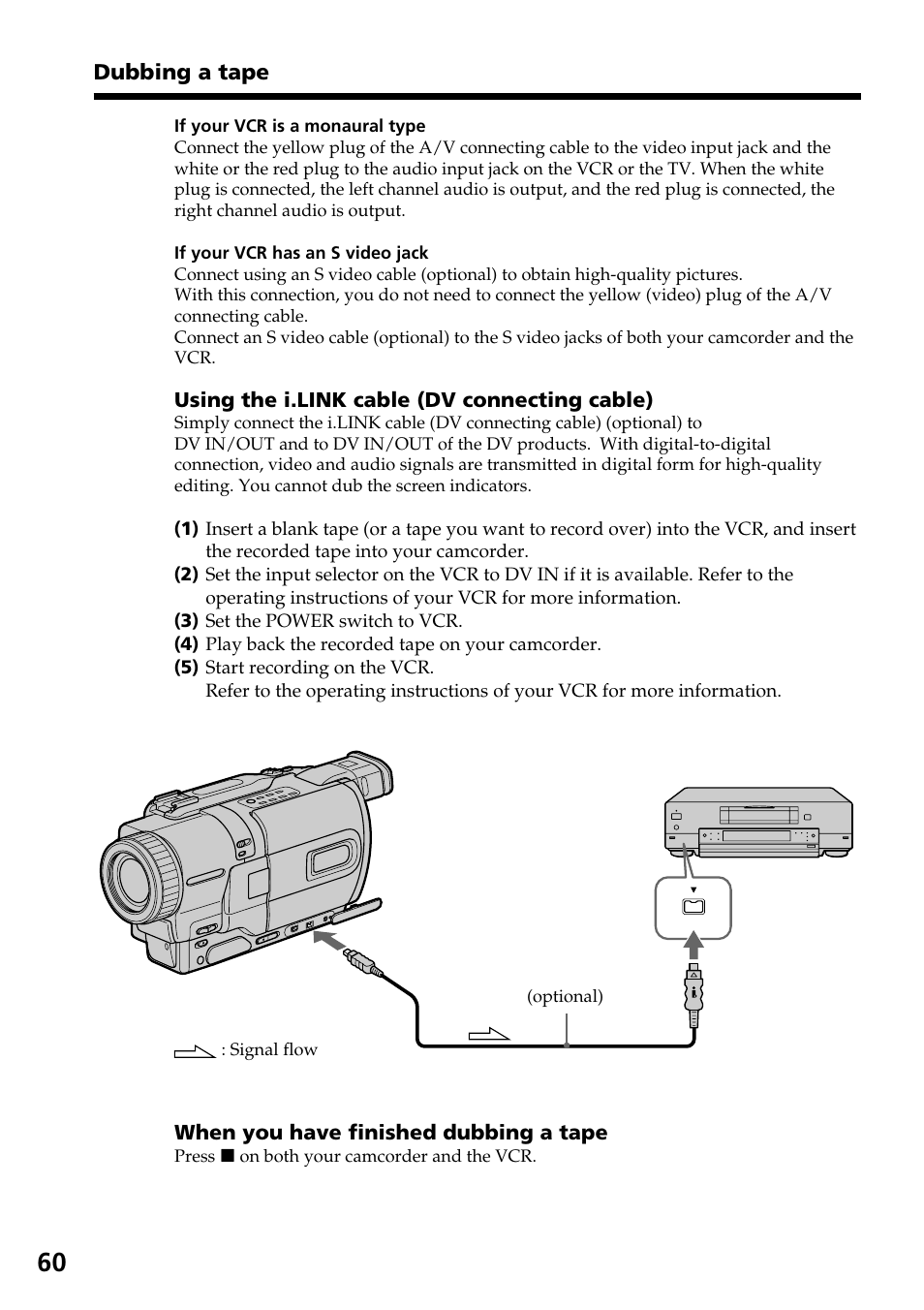 Dubbing a tape

If your VCR is a monaural type
Connect the yellow plug of the A/V connecting cable to the video input jack and the white or the red plug to the audio input jack on the VCR or the TV. When the white plug is connected, the left channel audio is output, and the red plug is connected, the right channel audio is output.

If your VCR has an S video jack
Connect using an S video cable (optional) to obtain high-quality pictures.
With this connection, you do not need to connect the yellow (video) plug of the A/V connecting cable.
Connect an S video cable (optional) to the S video jacks of both your camcorder and the VCR.

Using the i.LINK cable (DV connecting cable)
Simply connect the i.LINK cable (DV connecting cable) (optional) to DV IN/OUT and to DV IN/OUT of the DV products. With digital-to-digital connection, video and audio signals are transmitted in digital form for high-quality editing. You cannot dub the screen indicators.

(1) Insert a blank tape (or a tape you want to record over) into the VCR, and insert the recorded tape into your camcorder.
(2) Set the input selector on the VCR to DV IN if it is available. Refer to the operating instructions of your VCR for more information.
(3) Set the POWER switch to VCR.
(4) Play back the recorded tape on your camcorder.
(5) Start recording on the VCR.
Refer to the operating instructions of your VCR for more information.

(optional)

: Signal flow

When you have finished dubbing a tape
Press ■ on both your camcorder and the VCR.

60